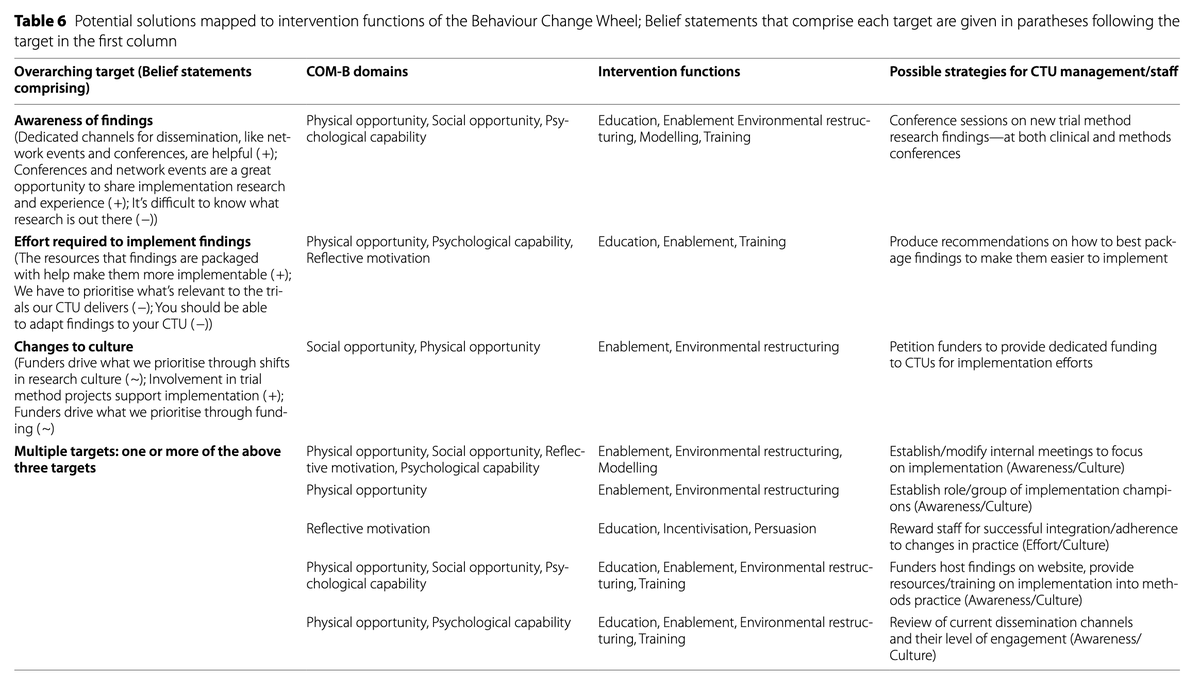 **Table 6** Potential solutions mapped to intervention functions of the Behaviour Change Wheel; Belief statements that comprise each target are given in paratheses following the target in the first column

| Overarching target (Belief statements comprising) | COM-B domains | Intervention functions | Possible strategies for CTU management/staff |
|---|---|---|---|
| **Awareness of findings** (Dedicated channels for dissemination, like network events and conferences, are helpful (+); Conferences and network events are a great opportunity to share implementation research and experience (+); It's difficult to know what research is out there (−)) | Physical opportunity, Social opportunity, Psychological capability | Education, Enablement Environmental restructuring, Modelling, Training | Conference sessions on new trial method research findings—at both clinical and methods conferences |
| **Effort required to implement findings** (The resources that findings are packaged with help make them more implementable (+); We have to prioritise what's relevant to the trials our CTU delivers (−); You should be able to adapt findings to your CTU (−)) | Physical opportunity, Psychological capability, Reflective motivation | Education, Enablement, Training | Produce recommendations on how to best package findings to make them easier to implement |
| **Changes to culture** (Funders drive what we prioritise through shifts in research culture (~); Involvement in trial method projects support implementation (+); Funders drive what we prioritise through funding (~) | Social opportunity, Physical opportunity | Enablement, Environmental restructuring | Petition funders to provide dedicated funding to CTUs for implementation efforts |
| **Multiple targets: one or more of the above three targets** | Physical opportunity, Social opportunity, Reflective motivation, Psychological capability | Enablement, Environmental restructuring, Modelling | Establish/modify internal meetings to focus on implementation (Awareness/Culture) |
| | Physical opportunity | Enablement, Environmental restructuring | Establish role/group of implementation champions (Awareness/Culture) |
| | Reflective motivation | Education, Incentivisation, Persuasion | Reward staff for successful integration/adherence to changes in practice (Effort/Culture) |
| | Physical opportunity, Social opportunity, Psychological capability | Education, Enablement, Environmental restructuring, Training | Funders host findings on website, provide resources/training on implementation into methods practice (Awareness/Culture) |
| | Physical opportunity, Psychological capability | Education, Enablement, Environmental restructuring, Training | Review of current dissemination channels and their level of engagement (Awareness/Culture) |